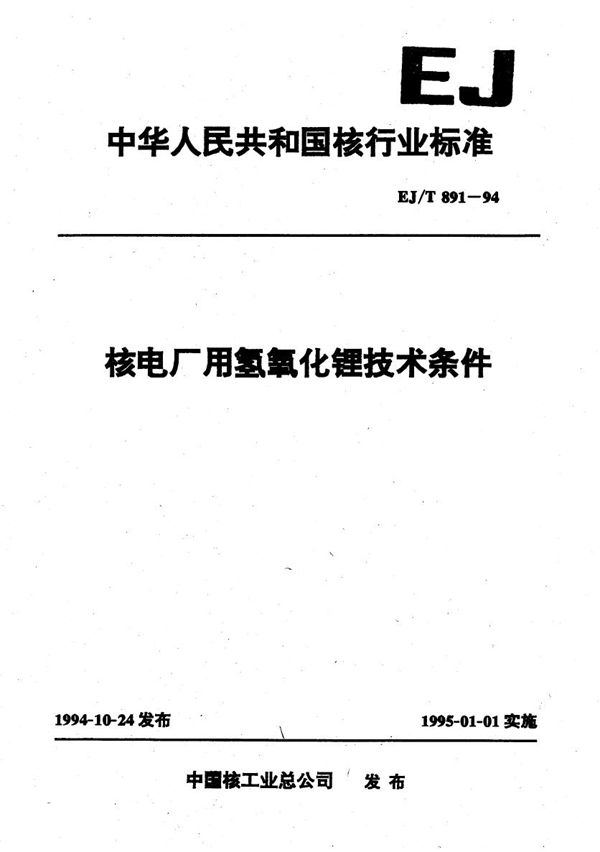 EJ

中华人民共和国核行业标准

EJ/T 891—94

核电厂用氢氧化锂技术条件

1994-10-24 发布

1995-01-01 实施

中国核工业总公司 发布